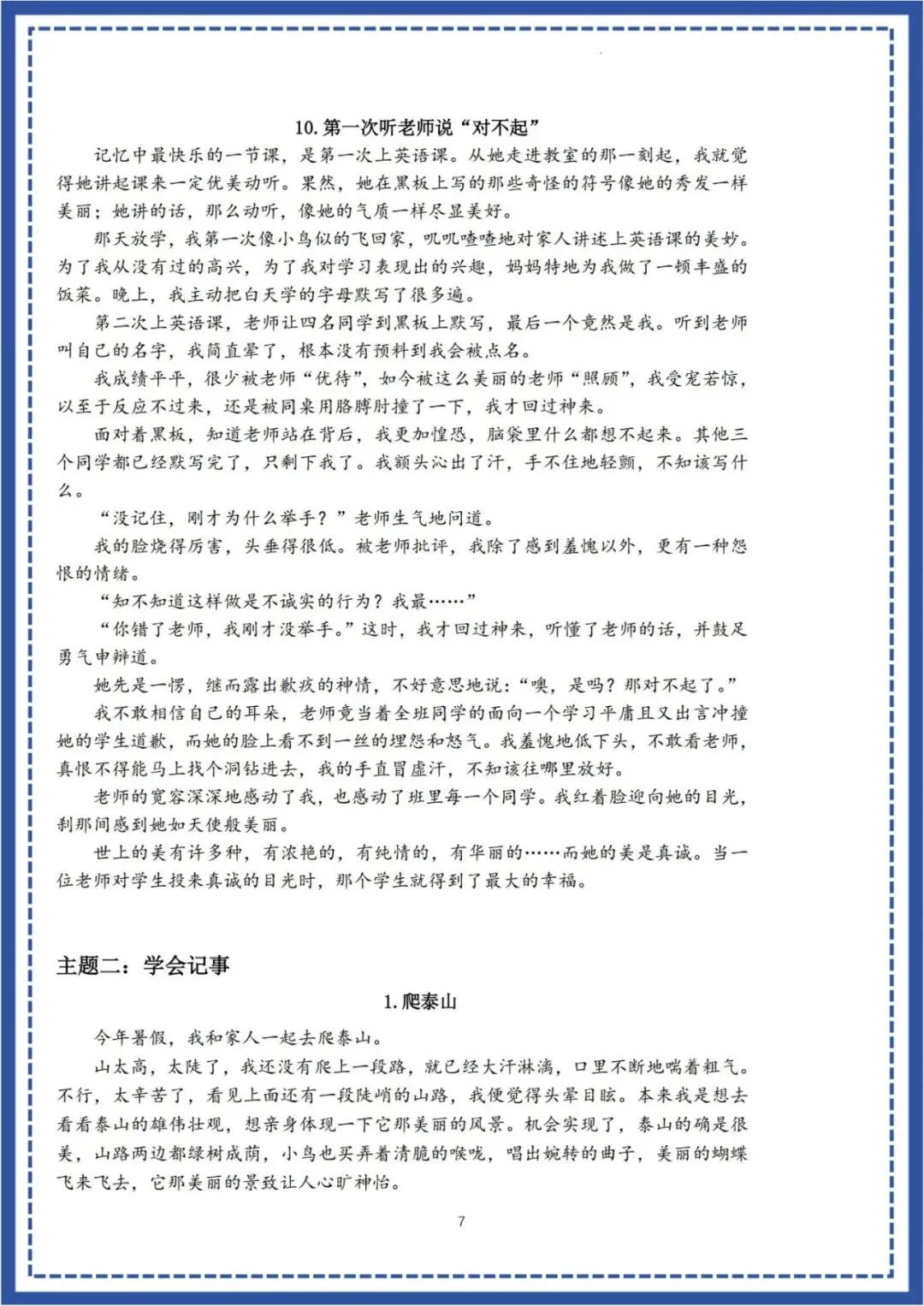 10. 第一次听老师说“对不起”

记忆中最快乐的一节课，是第一次上英语课。从她走进教室的那一刻起，我就觉得她讲起课来一定优美动听。果然，她在黑板上写的那些奇怪的符号像她的秀发一样美丽；她讲的话，那么动听，像她的气质一样尽显美好。

那天放学，我第一次像小鸟似的飞回家，叽叽喳喳地对家人讲述上英语课的美妙。为了我从没有过的高兴，为了我对学习表现出的兴趣，妈妈特地为我做了一顿丰盛的饭菜。晚上，我主动把白天学的字母默写了很多遍。

第二次上英语课，老师让四名同学到黑板上默写，最后一个竟然是我。听到老师叫自己的名字，我简直晕了，根本没有预料到我会被点名。

我成绩平平，很少被老师“优待”，如今被这么美丽的老师“照顾”，我受宠若惊，以至于反应不过来，还是被同桌用胳膊肘撞了一下，我才回过神来。

面对着黑板，知道老师站在背后，我更加惶恐，脑袋里什么都想不起来。其他三个同学都已经默写完了，只剩下我了。我额头沁出了汗，手不住地轻颤，不知该写什么。

“没记住，刚才为什么举手？”老师生气地问道。

我的脸烧得厉害，头垂得很低。被老师批评，我除了感到羞愧以外，更有一种怨恨的情绪。

“知不知道这样做是不诚实的行为？我最……”

“你错了老师，我刚才没举手。”这时，我才回过神来，听懂了老师的话，并鼓足勇气申辩道。

她先是一愣，继而露出歉疚的神情，不好意思地说：“噢，是吗？那对不起了。”

我不敢相信自己的耳朵，老师竟当着全班同学的面向一个学习平庸且又出言冲撞她的学生道歉，而她的脸上看不到一丝的埋怨和怒气。我羞愧地低下头，不敢看老师，真恨不得能马上找个洞钻进去，我的手直冒虚汗，不知该往哪里放好。

老师的宽容深深地感动了我，也感动了班里每一个同学。我红着脸迎向她的目光，刹那间感到她如天使般美丽。

世上的美有许多种，有浓艳的，有纯情的，有华丽的……而她的美是真诚。当一位老师对学生投来真诚的目光时，那个学生就得到了最大的幸福。

主题二：学会记事

1. 爬泰山

今年暑假，我和家人一起去爬泰山。

山太高，太陡了，我还没有爬上一段路，就已经大汗淋漓，口里不断地喘着粗气。不行，太辛苦了，看见上面还有一段陡峭的山路，我便觉得头晕目眩。本来我是想去看看泰山的雄伟壮观，想亲身体现一下它那美丽的风景。机会实现了，泰山的确是很美，山路两边都绿树成荫，小鸟也买弄着清脆的喉咙，唱出婉转的曲子，美丽的蝴蝶飞来飞去，它那美丽的景致让人心旷神怡。

7